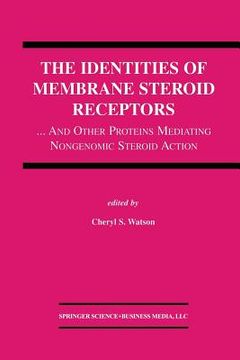 THE IDENTITIES OF MEMBRANE STEROID RECEPTORS

... AND OTHER PROTEINS MEDIATING NONGENOMIC STEROID ACTION

edited by

Cheryl S. Watson

SPRINGER SCIENCE+BUSINESS MEDIA, LLC